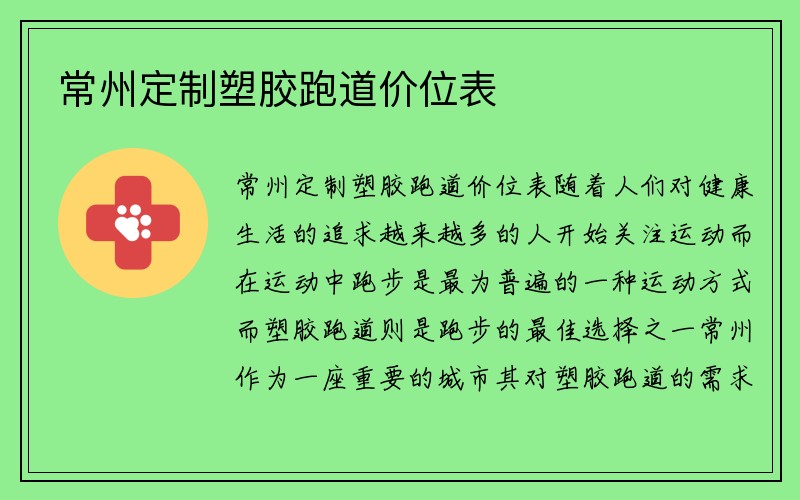 常州定制塑胶跑道价位表

常州定制塑胶跑道价位表随着人们对健康生活的追求越来越多的人开始关注运动而在运动中跑步是最为普遍的一种运动方式而塑胶跑道则是跑步的最佳选择之一常州作为一座重要的城市其对塑胶跑道的需求